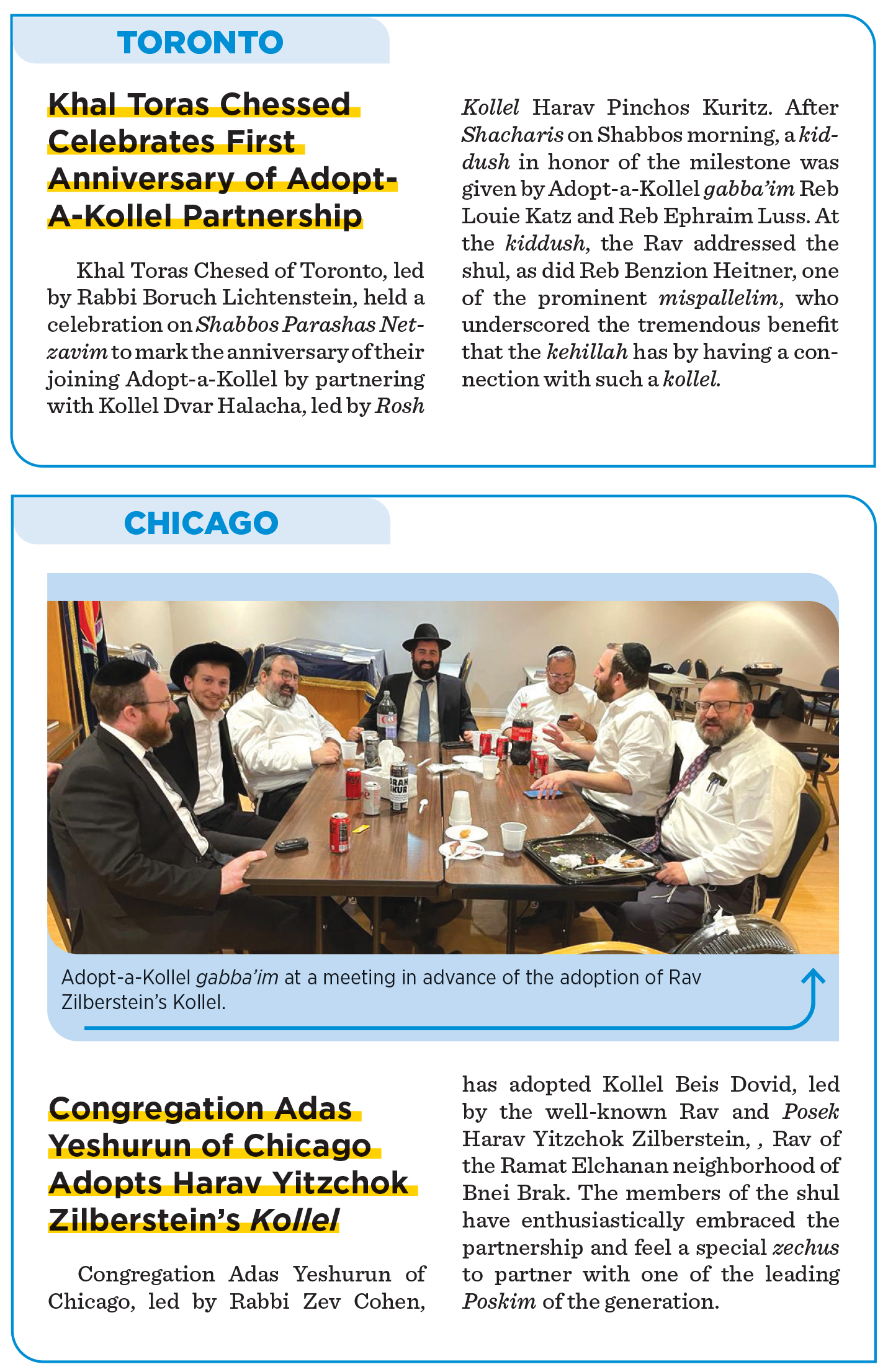 TORONTO

Khal Toras Chessed Celebrates First Anniversary of Adopt-A-Kollel Partnership

Khal Toras Chesed of Toronto, led by Rabbi Boruch Lichtenstein, held a celebration on Shabbos Parashas Netzavim to mark the anniversary of their joining Adopt-a-Kollel by partnering with Kollel Dvar Halacha, led by Rosh Kollel Harav Pinchos Kuritz. After Shacharis on Shabbos morning, a kiddush in honor of the milestone was given by Adopt-a-Kollel gabba'im Reb Louie Katz and Reb Ephraim Luss. At the kiddush, the Rav addressed the shul, as did Reb Benzion Heitner, one of the prominent mispallelim, who underscored the tremendous benefit that the kehillah has by having a connection with such a kollel.

CHICAGO

Adopt-a-Kollel gabba'im at a meeting in advance of the adoption of Rav Zilberstein's Kollel.

Congregation Adas Yeshurun of Chicago Adopts Harav Yitzchok Zilberstein's Kollel

Congregation Adas Yeshurun of Chicago, led by Rabbi Zev Cohen, has adopted Kollel Beis Dovid, led by the well-known Rav and Posek Harav Yitzchok Zilberstein, , Rav of the Ramat Elchanan neighborhood of Bnei Brak. The members of the shul have enthusiastically embraced the partnership and feel a special zechus to partner with one of the leading Poskim of the generation.